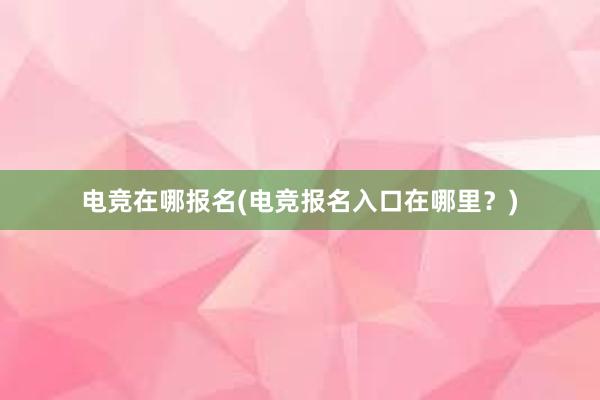 电竞在哪报名(电竞报名入口在哪里？)